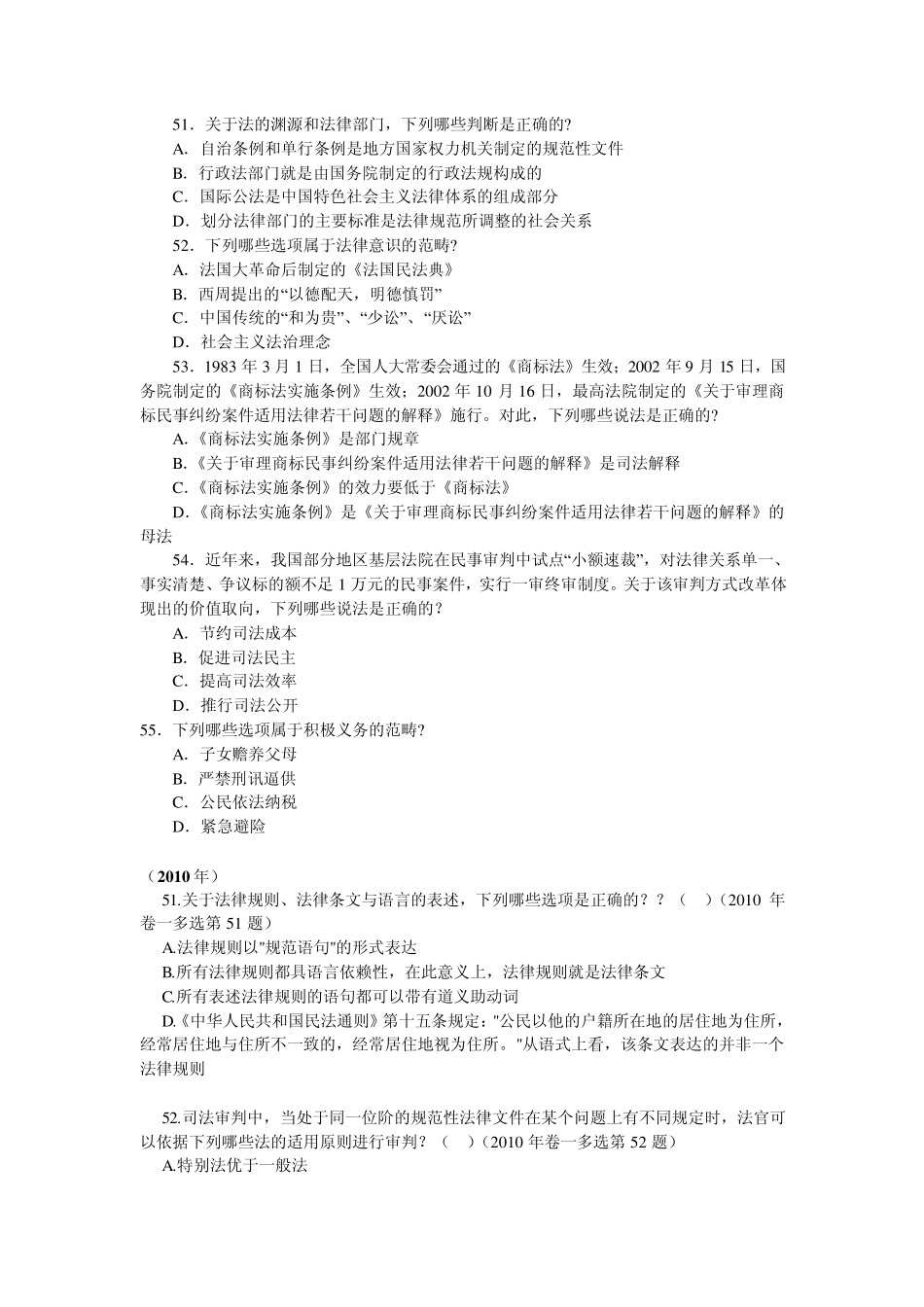 51．关于法的渊源和法律部门，下列哪些判断是正确的?
A．自治条例和单行条例是地方国家权力机关制定的规范性文件
B．行政法部门就是由国务院制定的行政法规构成的
C．国际公法是中国特色社会主义法律体系的组成部分
D．划分法律部门的主要标准是法律规范所调整的社会关系
52．下列哪些选项属于法律意识的范畴?
A．法国大革命后制定的《法国民法典》
B．西周提出的“以德配天，明德慎罚”
C．中国传统的“和为贵”、“少讼”、“厌讼”
D．社会主义法治理念
53．1983 年 3 月 1 日，全国人大常委会通过的《商标法》生效；2002 年 9 月 15 日，国务院制定的《商标法实施条例》生效；2002 年 10 月 16 日，最高法院制定的《关于审理商标民事纠纷案件适用法律若干问题的解释》施行。对此，下列哪些说法是正确的?
A.《商标法实施条例》是部门规章
B.《关于审理商标民事纠纷案件适用法律若干问题的解释》是司法解释
C.《商标法实施条例》的效力要低于《商标法》
D.《商标法实施条例》是《关于审理商标民事纠纷案件适用法律若干问题的解释》的母法
54．近年来，我国部分地区基层法院在民事审判中试点“小额速裁”，对法律关系单一、事实清楚、争议标的额不足 1 万元的民事案件，实行一审终审制度。关于该审判方式改革体现出的价值取向，下列哪些说法是正确的?
A．节约司法成本
B．促进司法民主
C．提高司法效率
D．推行司法公开
55．下列哪些选项属于积极义务的范畴?
A．子女赡养父母
B．严禁刑讯逼供
C．公民依法纳税
D．紧急避险

（2010 年）
51.关于法律规则、法律条文与语言的表述，下列哪些选项是正确的？？（ ）（2010 年卷一多选第 51 题）
A.法律规则以"规范语句"的形式表达
B.所有法律规则都具语言依赖性，在此意义上，法律规则就是法律条文
C.所有表述法律规则的语句都可以带有道义助动词
D.《中华人民共和国民法通则》第十五条规定："公民以他的户籍所在地的居住地为住所，经常居住地与住所不一致的，经常居住地视为住所。"从语式上看，该条文表达的并非一个法律规则

52.司法审判中，当处于同一位阶的规范性法律文件在某个问题上有不同规定时，法官可以依据下列哪些法的适用原则进行审判？（ ）（2010 年卷一多选第 52 题）
A.特别法优于一般法